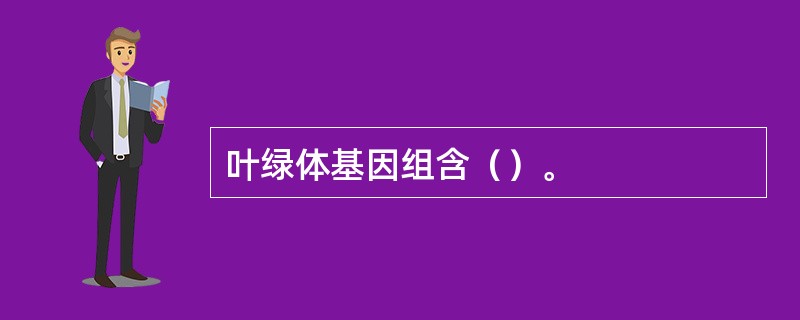 叶绿体基因组含（）。